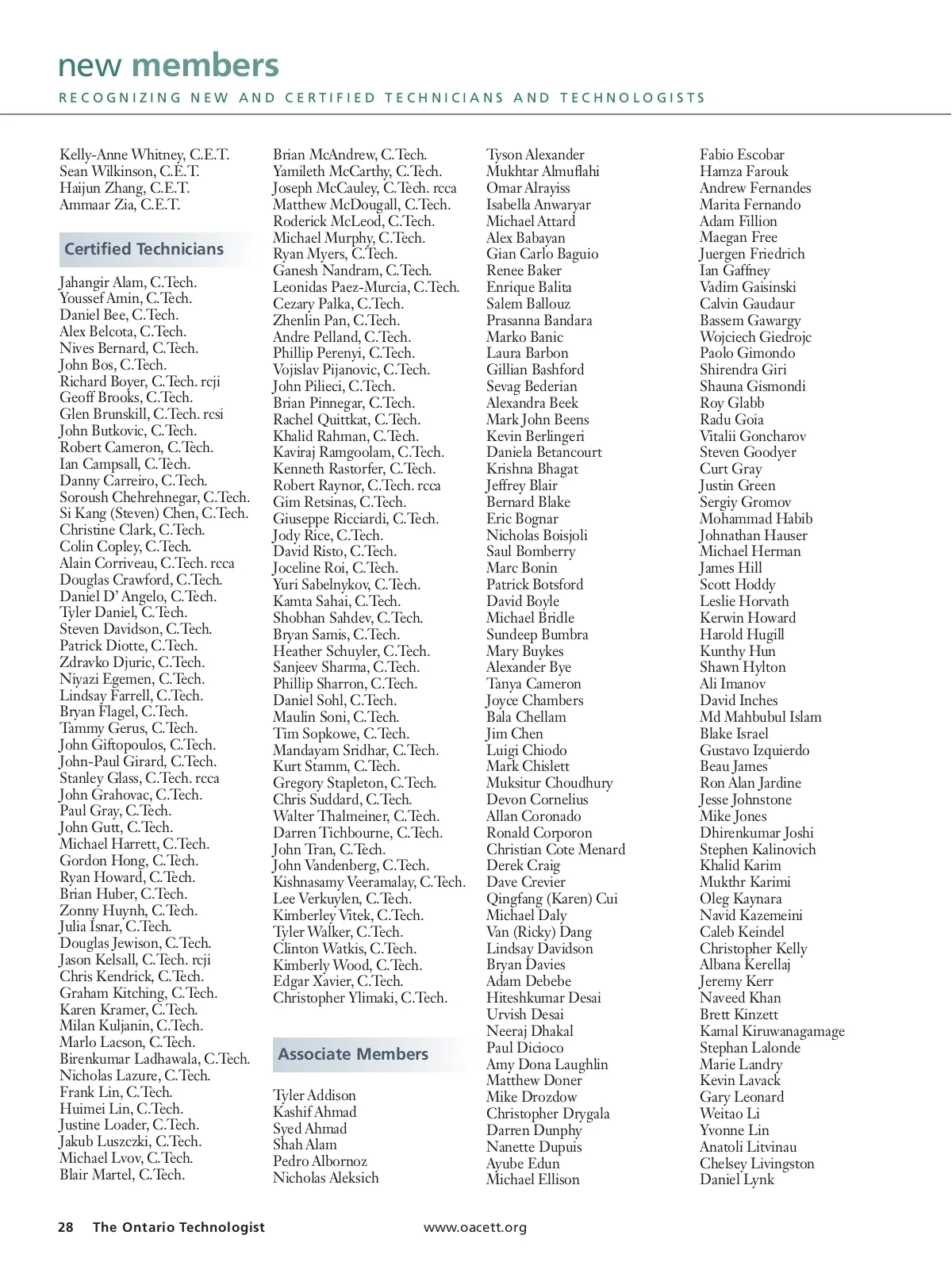 new members

RECOGNIZING NEW AND CERTIFIED TECHNICIANS AND TECHNOLOGISTS

Kelly-Anne Whitney, C.E.T.
Sean Wilkinson, C.E.T.
Haijun Zhang, C.E.T.
Ammaar Zia, C.E.T.

Certified Technicians

Jahangir Alam, C.Tech.
Youssef Amin, C.Tech.
Daniel Bee, C.Tech.
Alex Belcota, C.Tech.
Nives Bernard, C.Tech.
John Bos, C.Tech.
Richard Boyer, C.Tech. rcji
Geoff Brooks, C.Tech.
Glen Brunskill, C.Tech. rcsi
John Butkovic, C.Tech.
Robert Cameron, C.Tech.
Ian Campsall, C.Tech.
Danny Carreiro, C.Tech.
Soroush Chehrehnegar, C.Tech.
Si Kang (Steven) Chen, C.Tech.
Christine Clark, C.Tech.
Colin Copley, C.Tech.
Alain Corriveau, C.Tech. rcca
Douglas Crawford, C.Tech.
Daniel D' Angelo, C.Tech.
Tyler Daniel, C.Tech.
Steven Davidson, C.Tech.
Patrick Diotte, C.Tech.
Zdravko Djuric, C.Tech.
Niyazi Egemen, C.Tech.
Lindsay Farrell, C.Tech.
Bryan Flagel, C.Tech.
Tammy Gerus, C.Tech.
John Giftopoulos, C.Tech.
John-Paul Girard, C.Tech.
Stanley Glass, C.Tech. rcca
John Grahovac, C.Tech.
Paul Gray, C.Tech.
John Gutt, C.Tech.
Michael Harrett, C.Tech.
Gordon Hong, C.Tech.
Ryan Howard, C.Tech.
Brian Huber, C.Tech.
Zonny Huynh, C.Tech.
Julia Isnar, C.Tech.
Douglas Jewison, C.Tech.
Jason Kelsall, C.Tech. rcji
Chris Kendrick, C.Tech.
Graham Kitching, C.Tech.
Karen Kramer, C.Tech.
Milan Kuljanin, C.Tech.
Marlo Lacson, C.Tech.
Birenkumar Ladhawala, C.Tech.
Nicholas Lazure, C.Tech.
Frank Lin, C.Tech.
Huimei Lin, C.Tech.
Justine Loader, C.Tech.
Jakub Luszczki, C.Tech.
Michael Lvov, C.Tech.
Blair Martel, C.Tech.

Brian McAndrew, C.Tech.
Yamileth McCarthy, C.Tech.
Joseph McCauley, C.Tech. rcca
Matthew McDougall, C.Tech.
Roderick McLeod, C.Tech.
Michael Murphy, C.Tech.
Ryan Myers, C.Tech.
Ganesh Nandram, C.Tech.
Leonidas Paez-Murcia, C.Tech.
Cezary Palka, C.Tech.
Zhenlin Pan, C.Tech.
Andre Pelland, C.Tech.
Phillip Perenyi, C.Tech.
Vojislav Pijanovic, C.Tech.
John Pilieci, C.Tech.
Brian Pinnegar, C.Tech.
Rachel Quittkat, C.Tech.
Khalid Rahman, C.Tech.
Kaviraj Ramgoolam, C.Tech.
Kenneth Rastorfer, C.Tech.
Robert Raynor, C.Tech. rcca
Gim Retsinas, C.Tech.
Giuseppe Ricciardi, C.Tech.
Jody Rice, C.Tech.
David Risto, C.Tech.
Joceline Roi, C.Tech.
Yuri Sabelnykov, C.Tech.
Kamta Sahai, C.Tech.
Shobhan Sahdev, C.Tech.
Bryan Samis, C.Tech.
Heather Schuyler, C.Tech.
Sanjeev Sharma, C.Tech.
Phillip Sharron, C.Tech.
Daniel Sohl, C.Tech.
Maulin Soni, C.Tech.
Tim Sopkowe, C.Tech.
Mandayam Sridhar, C.Tech.
Kurt Stamm, C.Tech.
Gregory Stapleton, C.Tech.
Chris Suddard, C.Tech.
Walter Thalmeiner, C.Tech.
Darren Tichbourne, C.Tech.
John Tran, C.Tech.
John Vandenberg, C.Tech.
Kishnasamy Veeramalay, C.Tech.
Lee Verkuylen, C.Tech.
Kimberley Vitek, C.Tech.
Tyler Walker, C.Tech.
Clinton Watkis, C.Tech.
Kimberly Wood, C.Tech.
Edgar Xavier, C.Tech.
Christopher Ylimaki, C.Tech.

Associate Members

Tyler Addison
Kashif Ahmad
Syed Ahmad
Shah Alam
Pedro Albornoz
Nicholas Aleksich

Tyson Alexander
Mukhtar Almuflahi
Omar Alrayiss
Isabella Anwaryar
Michael Attard
Alex Babayan
Gian Carlo Baguio
Renee Baker
Enrique Balita
Salem Ballouz
Prasanna Bandara
Marko Banic
Laura Barbon
Gillian Bashford
Sevag Bederian
Alexandra Beek
Mark John Beens
Kevin Berlingeri
Daniela Betancourt
Krishna Bhagat
Jeffrey Blair
Bernard Blake
Eric Bognar
Nicholas Boisjoli
Saul Bomberry
Marc Bonin
Patrick Botsford
David Boyle
Michael Bridle
Sundeep Bumbra
Mary Buykes
Alexander Bye
Tanya Cameron
Joyce Chambers
Bala Chellam
Jim Chen
Luigi Chiodo
Mark Chislett
Muksitur Choudhury
Devon Cornelius
Allan Coronado
Ronald Corporon
Christian Cote Menard
Derek Craig
Dave Crevier
Qingfang (Karen) Cui
Michael Daly
Van (Ricky) Dang
Lindsay Davidson
Bryan Davies
Adam Debebe
Hiteshkumar Desai
Urvish Desai
Neeraj Dhakal
Paul Dicioco
Amy Dona Laughlin
Matthew Doner
Mike Drozdow
Christopher Drygala
Darren Dunphy
Nanette Dupuis
Ayube Edun
Michael Ellison

Fabio Escobar
Hamza Farouk
Andrew Fernandes
Marita Fernando
Adam Fillion
Maegan Free
Juergen Friedrich
Ian Gaffney
Vadim Gaisinski
Calvin Gaudaur
Bassem Gawargy
Wojciech Giedrojc
Paolo Gimondo
Shirendra Giri
Shauna Gismondi
Roy Glabb
Radu Goia
Vitalii Goncharov
Steven Goodyer
Curt Gray
Justin Green
Sergiy Gromov
Mohammad Habib
Johnathan Hauser
Michael Herman
James Hill
Scott Hoddy
Leslie Horvath
Kerwin Howard
Harold Hugill
Kunthy Hun
Shawn Hylton
Ali Imanov
David Inches
Md Mahbubul Islam
Blake Israel
Gustavo Izquierdo
Beau James
Ron Alan Jardine
Jesse Johnstone
Mike Jones
Dhirenkumar Joshi
Stephen Kalinovich
Khalid Karim
Mukthr Karimi
Oleg Kaynara
Navid Kazemeini
Caleb Keindel
Christopher Kelly
Albana Kerellaj
Jeremy Kerr
Naveed Khan
Brett Kinzett
Kamal Kiruwanagamage
Stephan Lalonde
Marie Landry
Kevin Lavack
Gary Leonard
Weitao Li
Yvonne Lin
Anatoli Litvinau
Chelsey Livingston
Daniel Lynk

28 The Ontario Technologist www.oacett.org